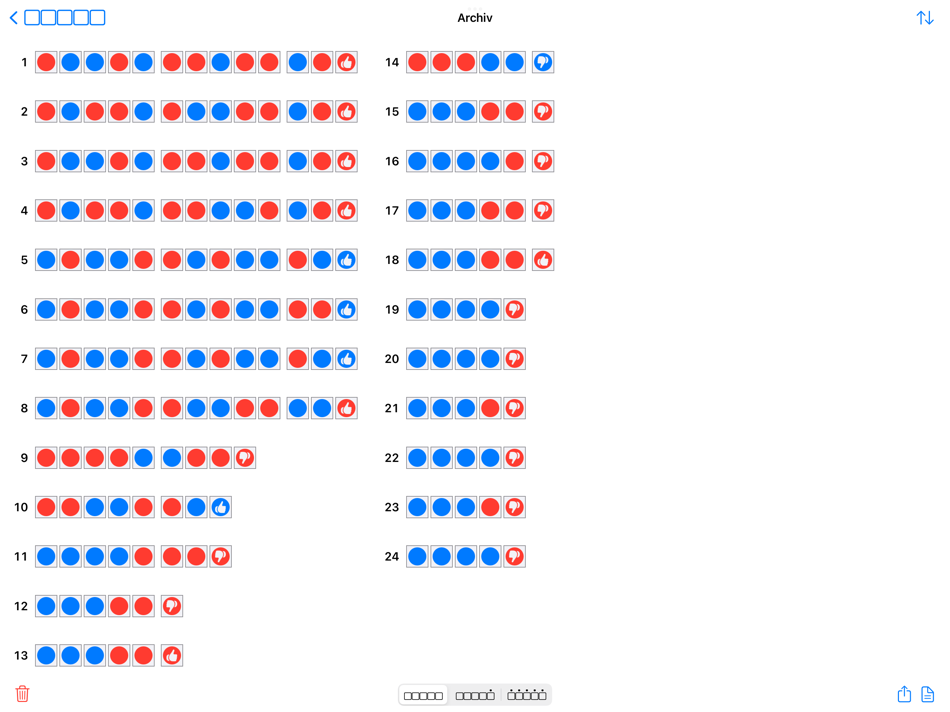 Archiv

1
2
3
4
5
6
7
8
9
10
11
12
13

14
15
16
17
18
19
20
21
22
23
24